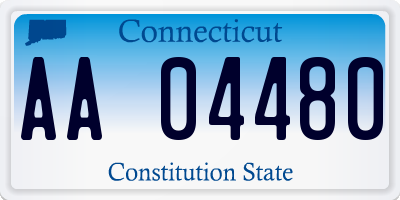 Connecticut

AA 04480

Constitution State